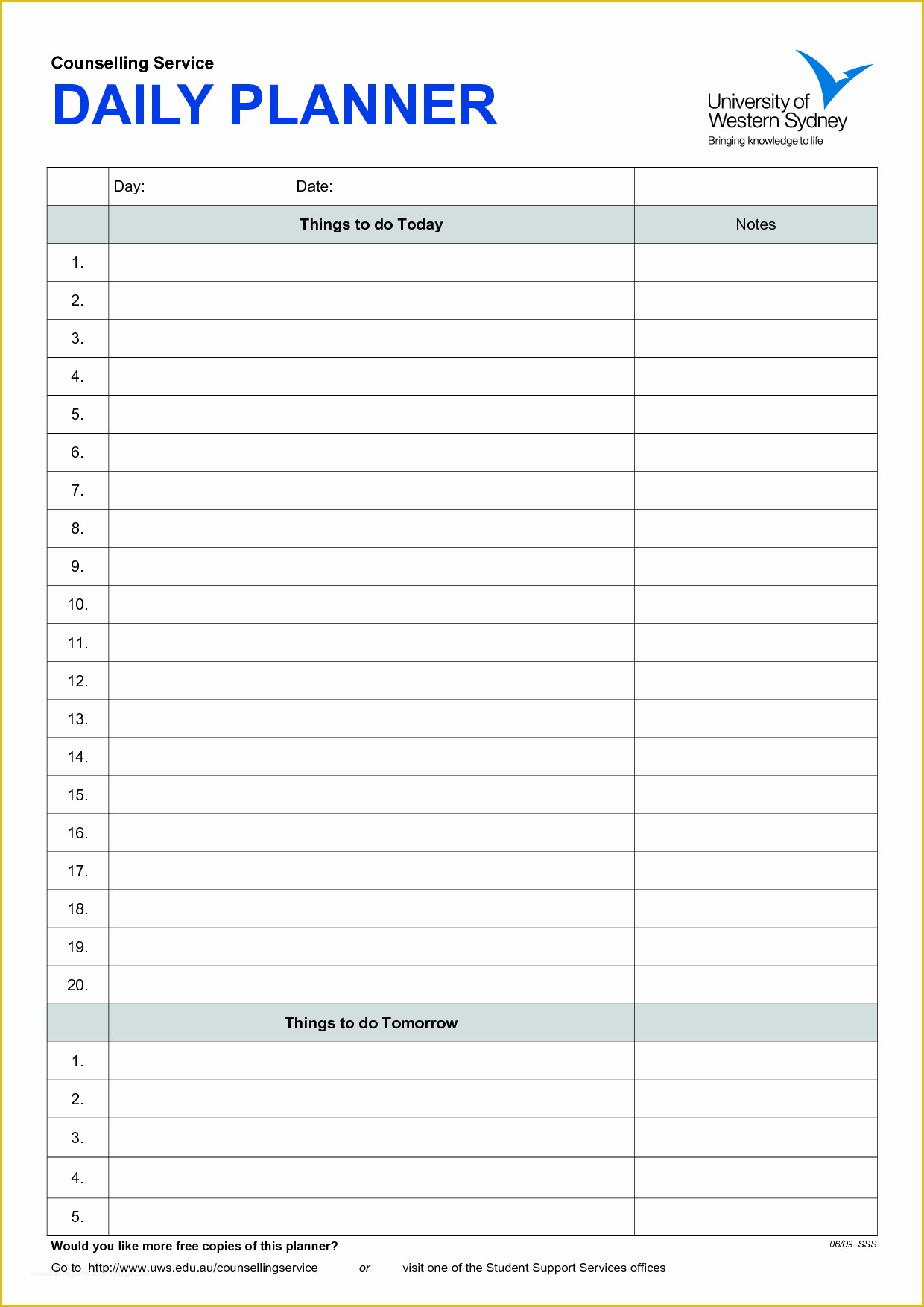 Counselling Service
DAILY PLANNER

University of Western Sydney
Bringing knowledge to life

| | Day: Date: | |
|---|---|---|
| | Things to do Today | Notes |
| 1. | | |
| 2. | | |
| 3. | | |
| 4. | | |
| 5. | | |
| 6. | | |
| 7. | | |
| 8. | | |
| 9. | | |
| 10. | | |
| 11. | | |
| 12. | | |
| 13. | | |
| 14. | | |
| 15. | | |
| 16. | | |
| 17. | | |
| 18. | | |
| 19. | | |
| 20. | | |
| | Things to do Tomorrow | |
| 1. | | |
| 2. | | |
| 3. | | |
| 4. | | |
| 5. | | |

Would you like more free copies of this planner?
06/09 SSS
Go to http://www.uws.edu.au/counsellingservice or visit one of the Student Support Services offices